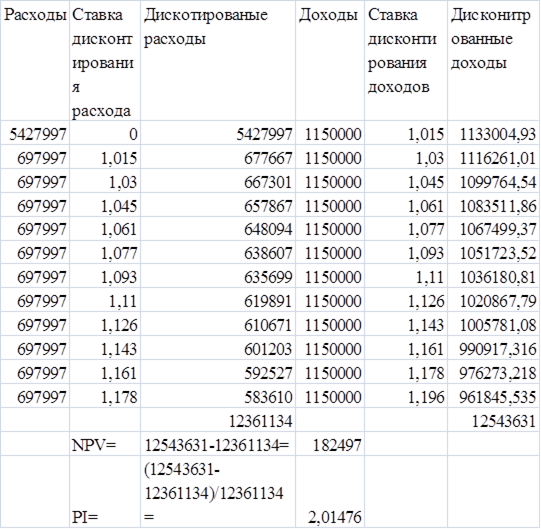 | Расходы | Ставка дисконтирования расхода | Дискотированые расходы | Доходы | Ставка дисконтирования доходов | Дисконитрованные доходы |
|---|---|---|---|---|---|
| 5427997 | 0 | 5427997 | 1150000 | 1,015 | 1133004,93 |
| 697997 | 1,015 | 677667 | 1150000 | 1,03 | 1116261,01 |
| 697997 | 1,03 | 667301 | 1150000 | 1,045 | 1099764,54 |
| 697997 | 1,045 | 657867 | 1150000 | 1,061 | 1083511,86 |
| 697997 | 1,061 | 648094 | 1150000 | 1,077 | 1067499,37 |
| 697997 | 1,077 | 638607 | 1150000 | 1,093 | 1051723,52 |
| 697997 | 1,093 | 635699 | 1150000 | 1,11 | 1036180,81 |
| 697997 | 1,11 | 619891 | 1150000 | 1,126 | 1020867,79 |
| 697997 | 1,126 | 610671 | 1150000 | 1,143 | 1005781,08 |
| 697997 | 1,143 | 601203 | 1150000 | 1,161 | 990917,316 |
| 697997 | 1,161 | 592527 | 1150000 | 1,178 | 976273,218 |
| 697997 | 1,178 | 583610 | 1150000 | 1,196 | 961845,535 |
| | | 12361134 | | | 12543631 |
| | NPV= | 12543631-12361134= | 182497 | | |
| | PI= | (12543631-12361134)/12361134 = | 2,01476 | | |